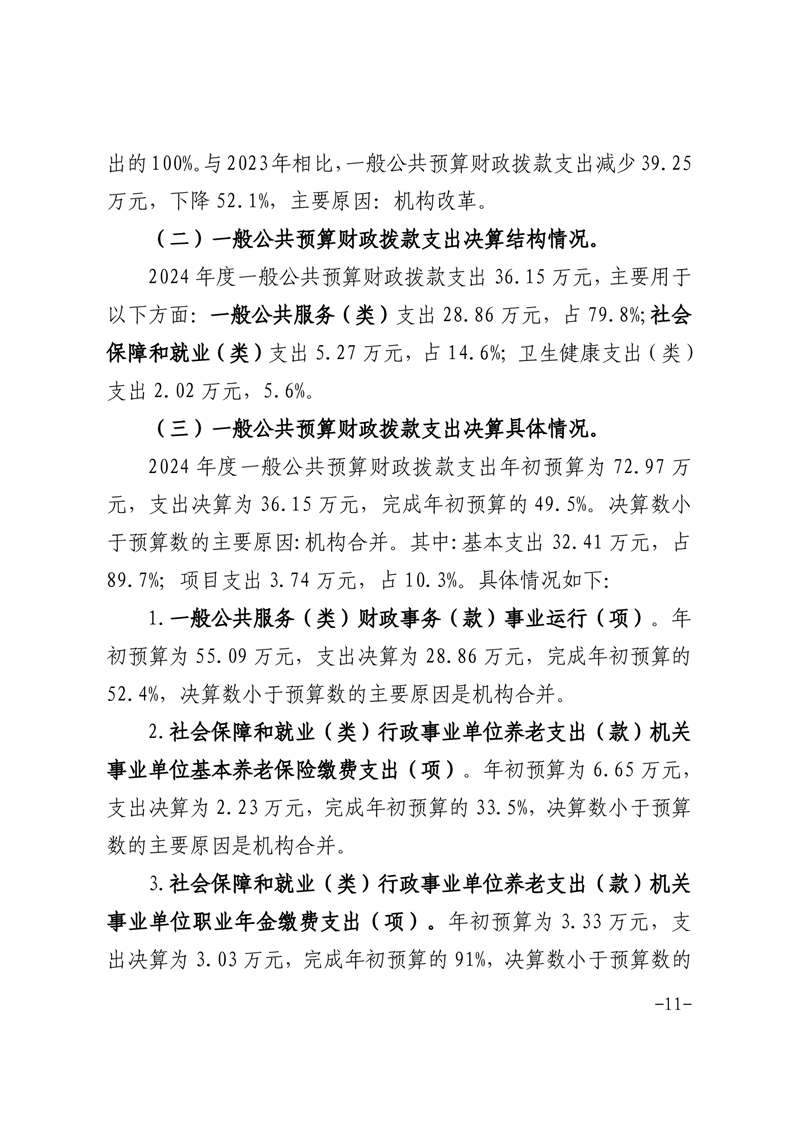 出的100%。与2023年相比，一般公共预算财政拨款支出减少39.25万元，下降52.1%，主要原因：机构改革。

（二）一般公共预算财政拨款支出决算结构情况。

2024年度一般公共预算财政拨款支出36.15万元，主要用于以下方面：一般公共服务（类）支出28.86万元，占79.8%;社会保障和就业（类）支出5.27万元，占14.6%；卫生健康支出（类）支出2.02万元，5.6%。

（三）一般公共预算财政拨款支出决算具体情况。

2024年度一般公共预算财政拨款支出年初预算为72.97万元，支出决算为36.15万元，完成年初预算的49.5%。决算数小于预算数的主要原因:机构合并。其中:基本支出32.41万元，占89.7%；项目支出3.74万元，占10.3%。具体情况如下:

1.一般公共服务（类）财政事务（款）事业运行（项）。年初预算为55.09万元，支出决算为28.86万元，完成年初预算的52.4%，决算数小于预算数的主要原因是机构合并。

2.社会保障和就业（类）行政事业单位养老支出（款）机关事业单位基本养老保险缴费支出（项）。年初预算为6.65万元，支出决算为2.23万元，完成年初预算的33.5%，决算数小于预算数的主要原因是机构合并。

3.社会保障和就业（类）行政事业单位养老支出（款）机关事业单位职业年金缴费支出（项）。年初预算为3.33万元，支出决算为3.03万元，完成年初预算的91%，决算数小于预算数的

-11-